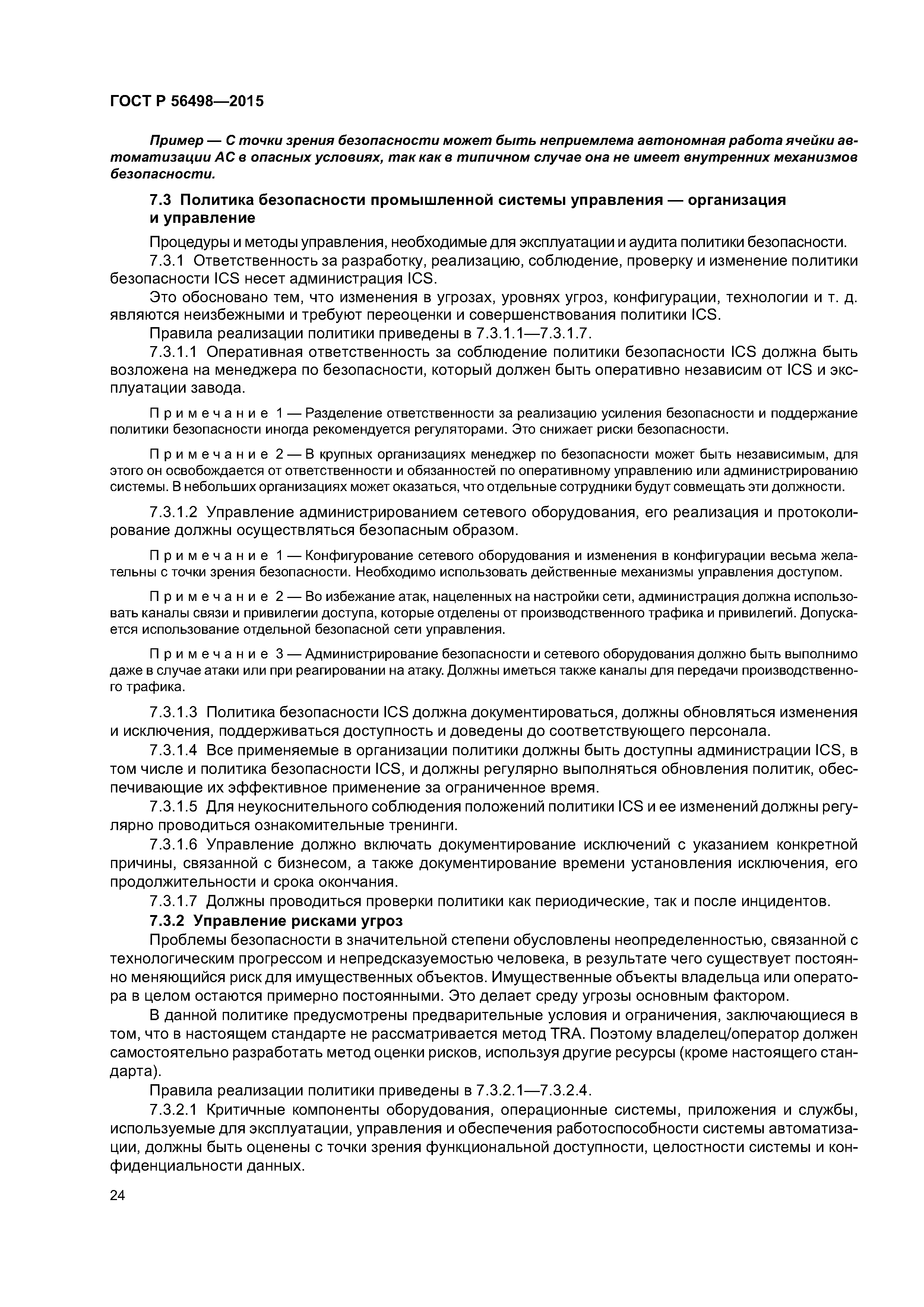 ГОСТ Р 56498—2015

Пример — С точки зрения безопасности может быть неприемлема автономная работа ячейки автоматизации АС в опасных условиях, так как в типичном случае она не имеет внутренних механизмов безопасности.

7.3 Политика безопасности промышленной системы управления — организация и управление

Процедуры и методы управления, необходимые для эксплуатации и аудита политики безопасности.

7.3.1 Ответственность за разработку, реализацию, соблюдение, проверку и изменение политики безопасности ICS несет администрация ICS.

Это обосновано тем, что изменения в угрозах, уровнях угроз, конфигурации, технологии и т. д. являются неизбежными и требуют переоценки и совершенствования политики ICS.

Правила реализации политики приведены в 7.3.1.1—7.3.1.7.

7.3.1.1 Оперативная ответственность за соблюдение политики безопасности ICS должна быть возложена на менеджера по безопасности, который должен быть оперативно независим от ICS и эксплуатации завода.

Примечание 1 — Разделение ответственности за реализацию усиления безопасности и поддержание политики безопасности иногда рекомендуется регуляторами. Это снижает риски безопасности.

Примечание 2 — В крупных организациях менеджер по безопасности может быть независимым, для этого он освобождается от ответственности и обязанностей по оперативному управлению или администрированию системы. В небольших организациях может оказаться, что отдельные сотрудники будут совмещать эти должности.

7.3.1.2 Управление администрированием сетевого оборудования, его реализация и протоколирование должны осуществляться безопасным образом.

Примечание 1 — Конфигурование сетевого оборудования и изменения в конфигурации весьма желательны с точки зрения безопасности. Необходимо использовать действенные механизмы управления доступом.

Примечание 2 — Во избежание атак, нацеленных на настройки сети, администрация должна использовать каналы связи и привилегии доступа, которые отделены от производственного трафика и привилегий. Допускается использование отдельной безопасной сети управления.

Примечание 3 — Администрирование безопасности и сетевого оборудования должно быть выполнимо даже в случае атаки или при реагировании на атаку. Должны иметься также каналы для передачи производственного трафика.

7.3.1.3 Политика безопасности ICS должна документироваться, должны обновляться изменения и исключения, поддерживаться доступность и доведены до соответствующего персонала.

7.3.1.4 Все применяемые в организации политики должны быть доступны администрации ICS, в том числе и политика безопасности ICS, и должны регулярно выполняться обновления политик, обеспечивающие их эффективное применение за ограниченное время.

7.3.1.5 Для неукоснительного соблюдения положений политики ICS и ее изменений должны регулярно проводиться ознакомительные тренинги.

7.3.1.6 Управление должно включать документирование исключений с указанием конкретной причины, связанной с бизнесом, а также документирование времени установления исключения, его продолжительности и срока окончания.

7.3.1.7 Должны проводиться проверки политики как периодические, так и после инцидентов.

7.3.2 Управление рисками угроз

Проблемы безопасности в значительной степени обусловлены неопределенностью, связанной с технологическим прогрессом и непредсказуемостью человека, в результате чего существует постоянно меняющийся риск для имущественных объектов. Имущественные объекты владельца или оператора в целом остаются примерно постоянными. Это делает среду угрозы основным фактором.

В данной политике предусмотрены предварительные условия и ограничения, заключающиеся в том, что в настоящем стандарте не рассматривается метод TRA. Поэтому владелец/оператор должен самостоятельно разработать метод оценки рисков, используя другие ресурсы (кроме настоящего стандарта).

Правила реализации политики приведены в 7.3.2.1—7.3.2.4.

7.3.2.1 Критичные компоненты оборудования, операционные системы, приложения и службы, используемые для эксплуатации, управления и обеспечения работоспособности системы автоматизации, должны быть оценены с точки зрения функциональной доступности, целостности системы и конфиденциальности данных.

24